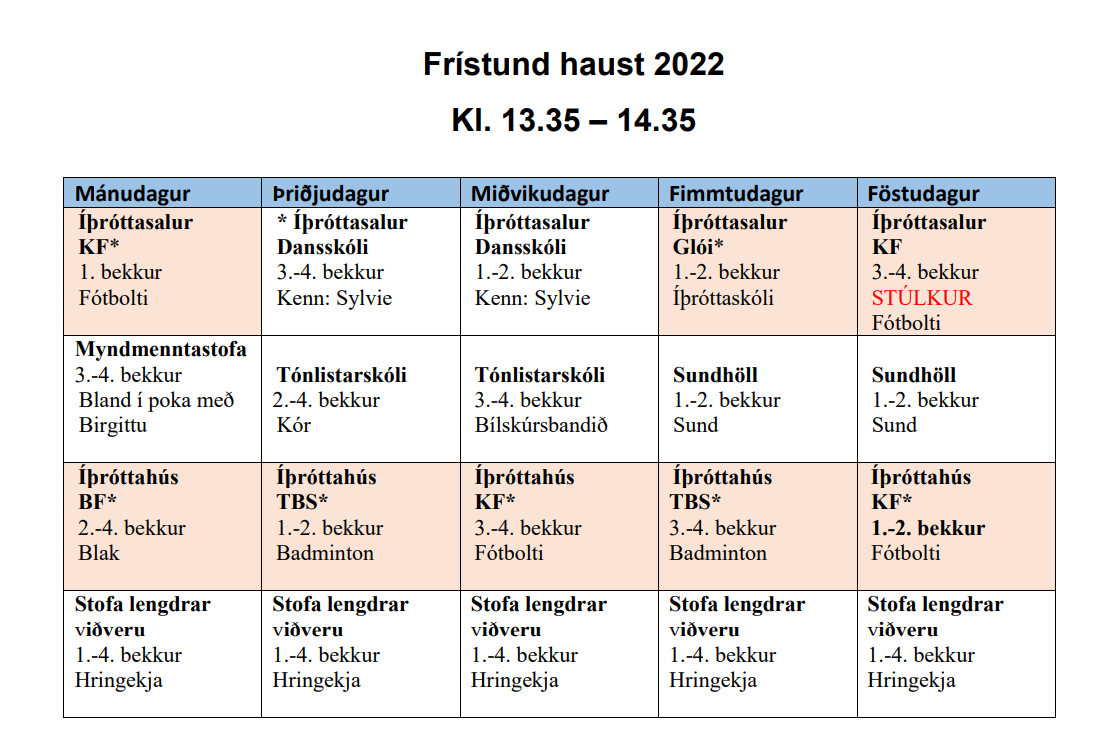 Frístund haust 2022

Kl. 13.35 – 14.35

| Mánudagur | Þriðjudagur | Miðvikudagur | Fimmtudagur | Föstudagur |
|---|---|---|---|---|
| Íþróttasalur KF* 1. bekkur Fótbolti | * Íþróttasalur Dansskóli 3.-4. bekkur Kenn: Sylvie | Íþróttasalur Dansskóli 1.-2. bekkur Kenn: Sylvie | Íþróttasalur Glói* 1.-2. bekkur Íþróttaskóli | Íþróttasalur KF 3.-4. bekkur STÚLKUR Fótbolti |
| Myndmenntastofa 3.-4. bekkur Bland í poka með Birgittu | Tónlistarskóli 2.-4. bekkur Kór | Tónlistarskóli 3.-4. bekkur Bílskúrsbandið | Sundhöll 1.-2. bekkur Sund | Sundhöll 1.-2. bekkur Sund |
| Íþróttahús BF* 2.-4. bekkur Blak | Íþróttahús TBS* 1.-2. bekkur Badminton | Íþróttahús KF* 3.-4. bekkur Fótbolti | Íþróttahús TBS* 3.-4. bekkur Badminton | Íþróttahús KF* 1.-2. bekkur Fótbolti |
| Stofa lengdrar viðveru 1.-4. bekkur Hringekja | Stofa lengdrar viðveru 1.-4. bekkur Hringekja | Stofa lengdrar viðveru 1.-4. bekkur Hringekja | Stofa lengdrar viðveru 1.-4. bekkur Hringekja | Stofa lengdrar viðveru 1.-4. bekkur Hringekja |